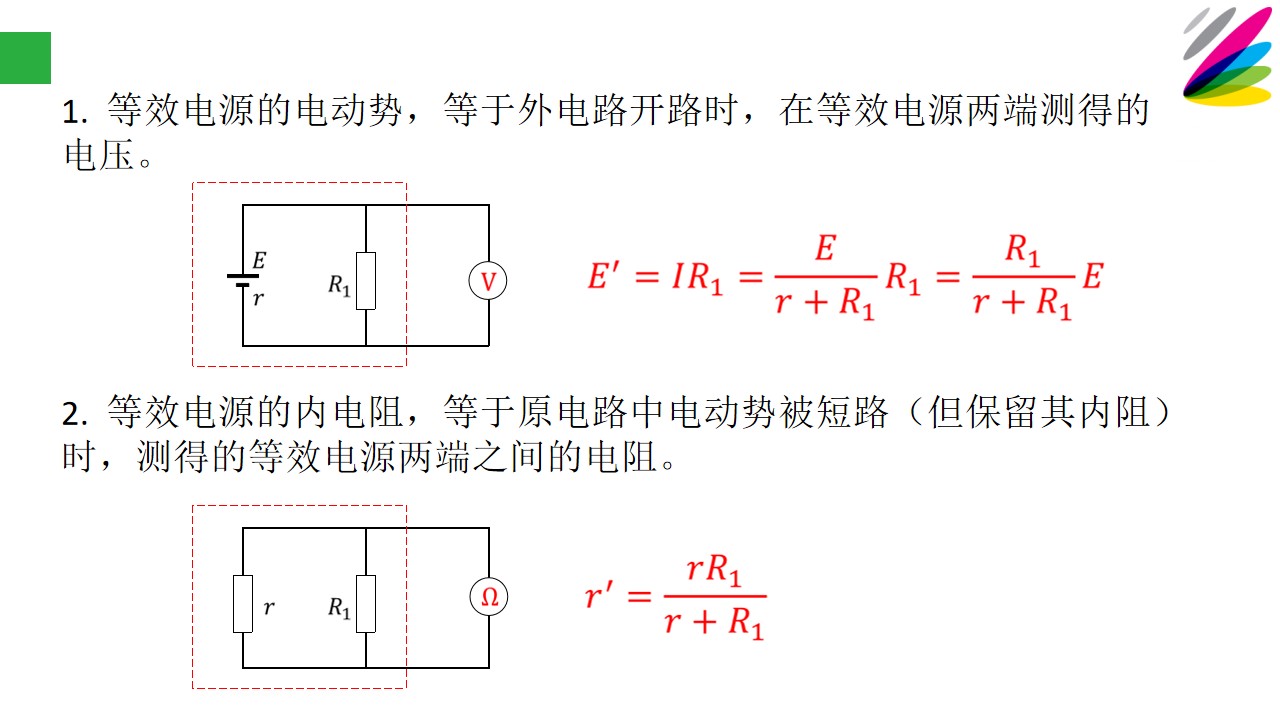 1. 等效电源的电动势，等于外电路开路时，在等效电源两端测得的电压。

$E$
$r$
$R_1$
V

$E' = IR_1 = \frac{E}{r+R_1}R_1 = \frac{R_1}{r+R_1}E$

2. 等效电源的内电阻，等于原电路中电动势被短路（但保留其内阻）时，测得的等效电源两端之间的电阻。

$r$
$R_1$
Ω

$r' = \frac{rR_1}{r+R_1}$